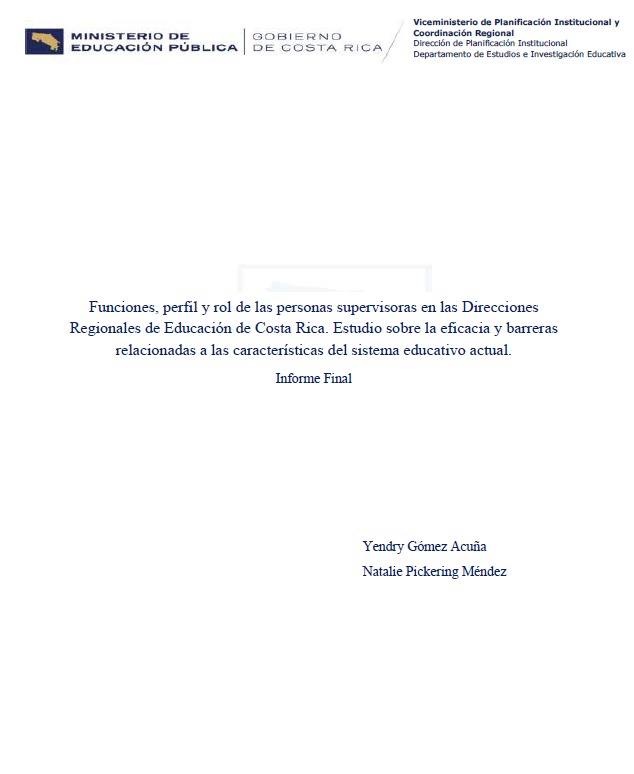 MINISTERIO DE
EDUCACIÓN PÚBLICA

GOBIERNO
DE COSTA RICA

Viceministerio de Planificación Institucional y Coordinación Regional
Dirección de Planificación Institucional
Departamento de Estudios e Investigación Educativa

Funciones, perfil y rol de las personas supervisoras en las Direcciones Regionales de Educación de Costa Rica. Estudio sobre la eficacia y barreras relacionadas a las características del sistema educativo actual.

Informe Final

Yendry Gómez Acuña
Natalie Pickering Méndez